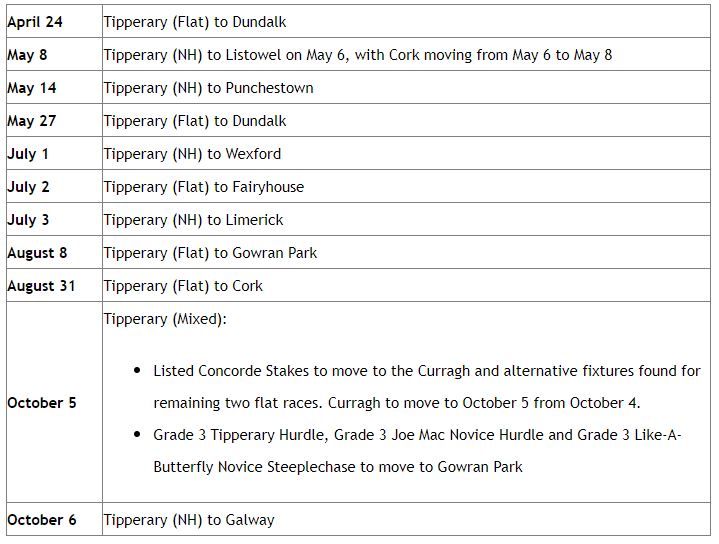 | April 24 | Tipperary (Flat) to Dundalk |
|---|---|
| May 8 | Tipperary (NH) to Listowel on May 6, with Cork moving from May 6 to May 8 |
| May 14 | Tipperary (NH) to Punchestown |
| May 27 | Tipperary (Flat) to Dundalk |
| July 1 | Tipperary (NH) to Wexford |
| July 2 | Tipperary (Flat) to Fairyhouse |
| July 3 | Tipperary (NH) to Limerick |
| August 8 | Tipperary (Flat) to Gowran Park |
| August 31 | Tipperary (Flat) to Cork |
| October 5 | Tipperary (Mixed): • Listed Concorde Stakes to move to the Curragh and alternative fixtures found for remaining two flat races. Curragh to move to October 5 from October 4. • Grade 3 Tipperary Hurdle, Grade 3 Joe Mac Novice Hurdle and Grade 3 Like-A-Butterfly Novice Steeplechase to move to Gowran Park |
| October 6 | Tipperary (NH) to Galway |